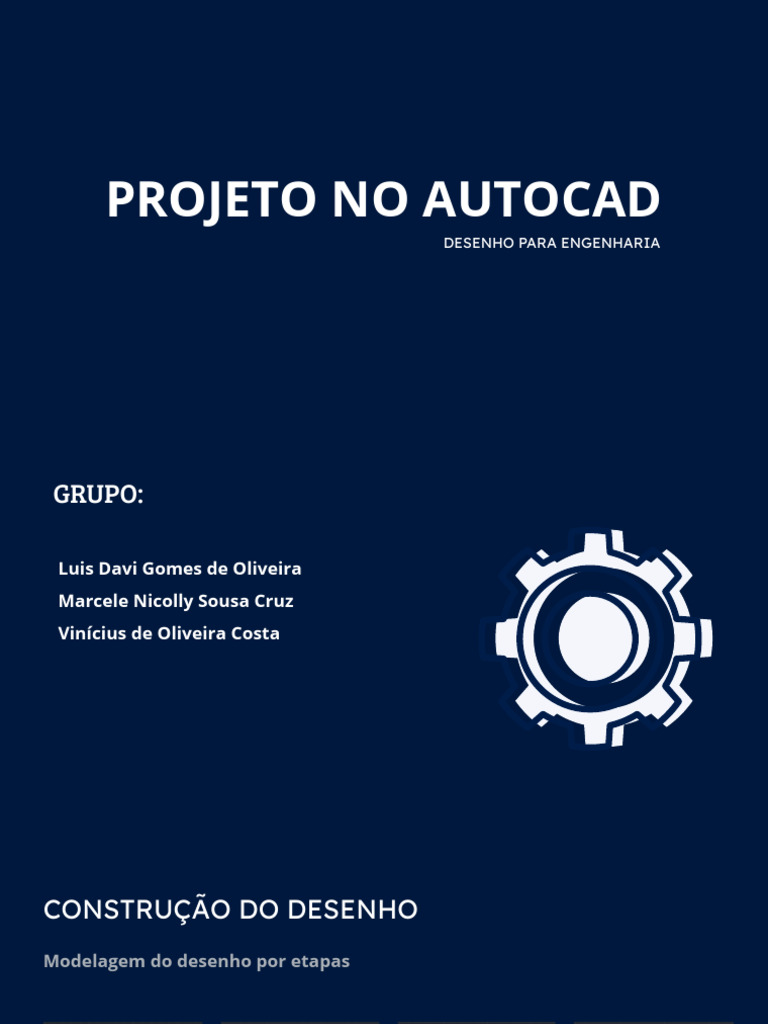 PROJETO NO AUTOCAD

DESENHO PARA ENGENHARIA

GRUPO:

Luis Davi Gomes de Oliveira
Marcele Nicolly Sousa Cruz
Vinícius de Oliveira Costa

CONSTRUÇÃO DO DESENHO

Modelagem do desenho por etapas